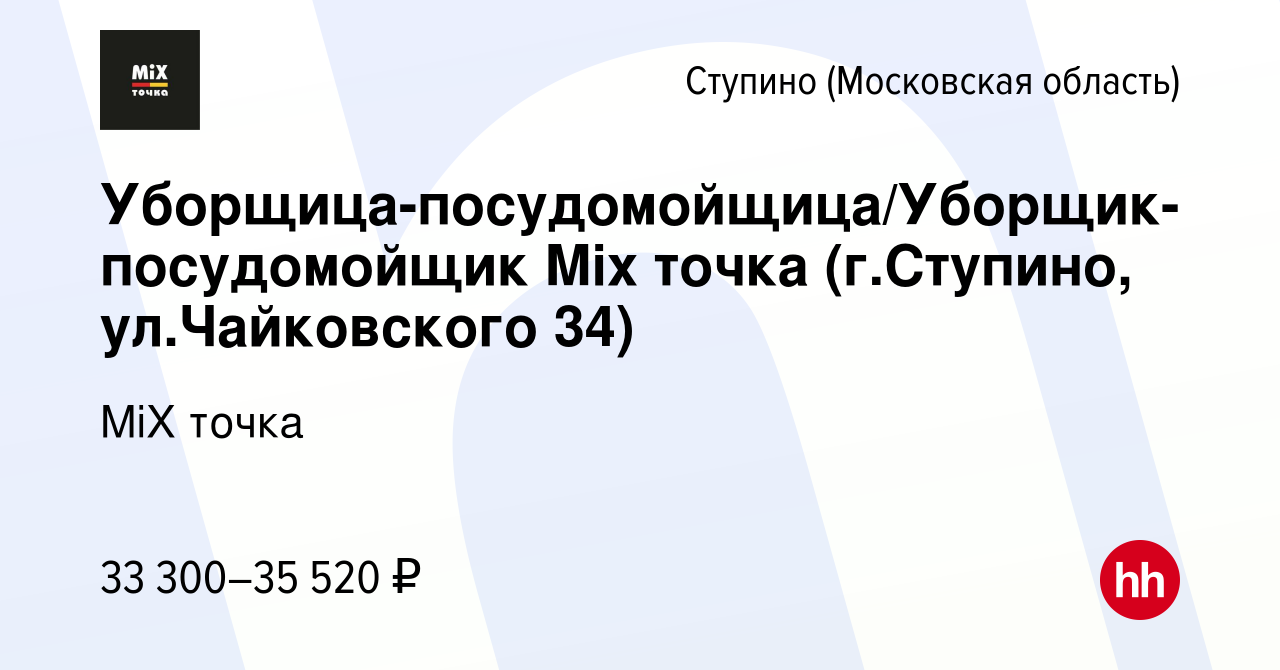 MiX
точка

Ступино (Московская область)

Уборщица-посудомойщица/Уборщик-посудомойщик Mix точка (г.Ступино, ул.Чайковского 34)

MiX точка

33 300–35 520 ₽

hh